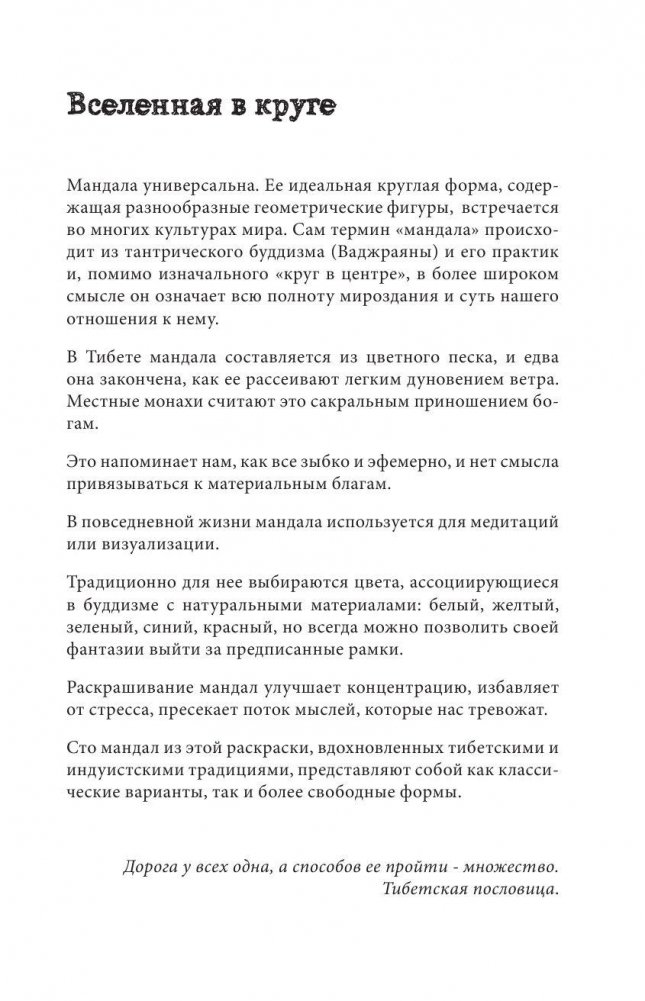 Вселенная в круге

Мандала универсальна. Ее идеальная круглая форма, содержащая разнообразные геометрические фигуры, встречается во многих культурах мира. Сам термин «мандала» происходит из тантрического буддизма (Ваджраяны) и его практик и, помимо изначального «круг в центре», в более широком смысле он означает всю полноту мироздания и суть нашего отношения к нему.

В Тибете мандала составляется из цветного песка, и едва она закончена, как ее рассеивают легким дуновением ветра. Местные монахи считают это сакральным приношением богам.

Это напоминает нам, как все зыбко и эфемерно, и нет смысла привязываться к материальным благам.

В повседневной жизни мандала используется для медитаций или визуализации.

Традиционно для нее выбираются цвета, ассоциирующиеся в буддизме с натуральными материалами: белый, желтый, зеленый, синий, красный, но всегда можно позволить своей фантазии выйти за предписанные рамки.

Раскрашивание мандал улучшает концентрацию, избавляет от стресса, пресекает поток мыслей, которые нас тревожат.

Сто мандал из этой раскраски, вдохновленных тибетскими и индуистскими традициями, представляют собой как классические варианты, так и более свободные формы.

Дорога у всех одна, а способов ее пройти - множество.
Тибетская пословица.